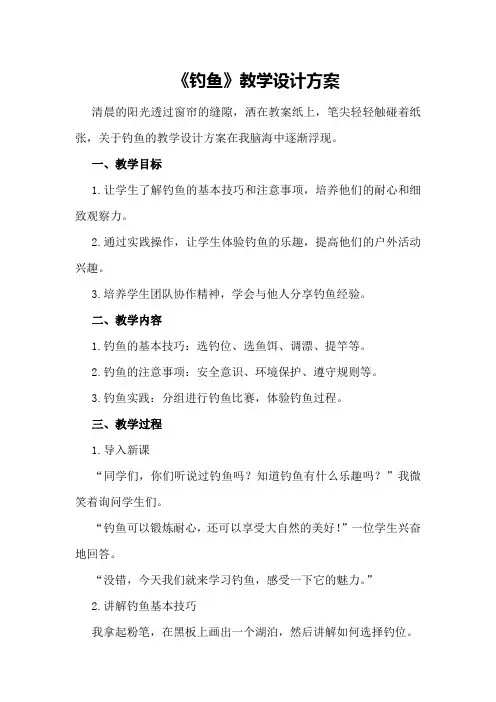 《钓鱼》教学设计方案

清晨的阳光透过窗帘的缝隙，洒在教案纸上，笔尖轻轻触碰着纸张，关于钓鱼的教学设计方案在我脑海中逐渐浮现。

一、教学目标

1.让学生了解钓鱼的基本技巧和注意事项，培养他们的耐心和细致观察力。

2.通过实践操作，让学生体验钓鱼的乐趣，提高他们的户外活动兴趣。

3.培养学生团队协作精神，学会与他人分享钓鱼经验。

二、教学内容

1.钓鱼的基本技巧：选钓位、选鱼饵、调漂、提竿等。

2.钓鱼的注意事项：安全意识、环境保护、遵守规则等。

3.钓鱼实践：分组进行钓鱼比赛，体验钓鱼过程。

三、教学过程

1.导入新课

“同学们，你们听说过钓鱼吗？知道钓鱼有什么乐趣吗？”我微笑着询问学生们。

“钓鱼可以锻炼耐心，还可以享受大自然的美好！”一位学生兴奋地回答。

“没错，今天我们就来学习钓鱼，感受一下它的魅力。”

2.讲解钓鱼基本技巧

我拿起粉笔，在黑板上画出一个湖泊，然后讲解如何选择钓位。